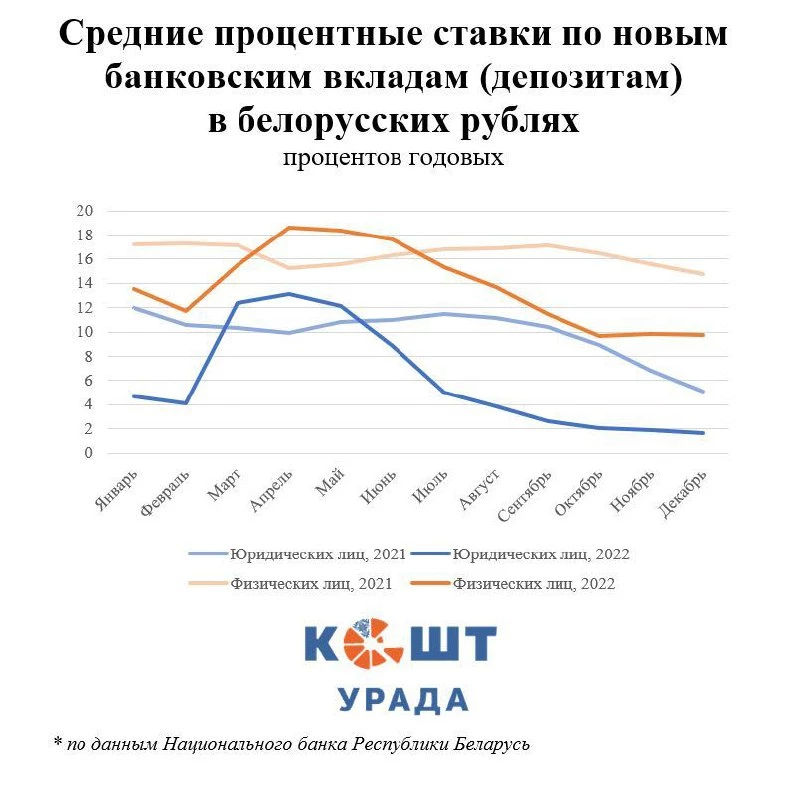 Средние процентные ставки по новым банковским вкладам (депозитам) в белорусских рублях
процентов годовых

20
18
16
14
12
10
8
6
4
2
0

Январь
Февраль
Март
Апрель
Май
Июнь
Июль
Август
Сентябрь
Октябрь
Ноябрь
Декабрь

Юридических лиц, 2021
Юридических лиц, 2022
Физических лиц, 2021
Физических лиц, 2022

КОШТ
УРАДА

* по данным Национального банка Республики Беларусь